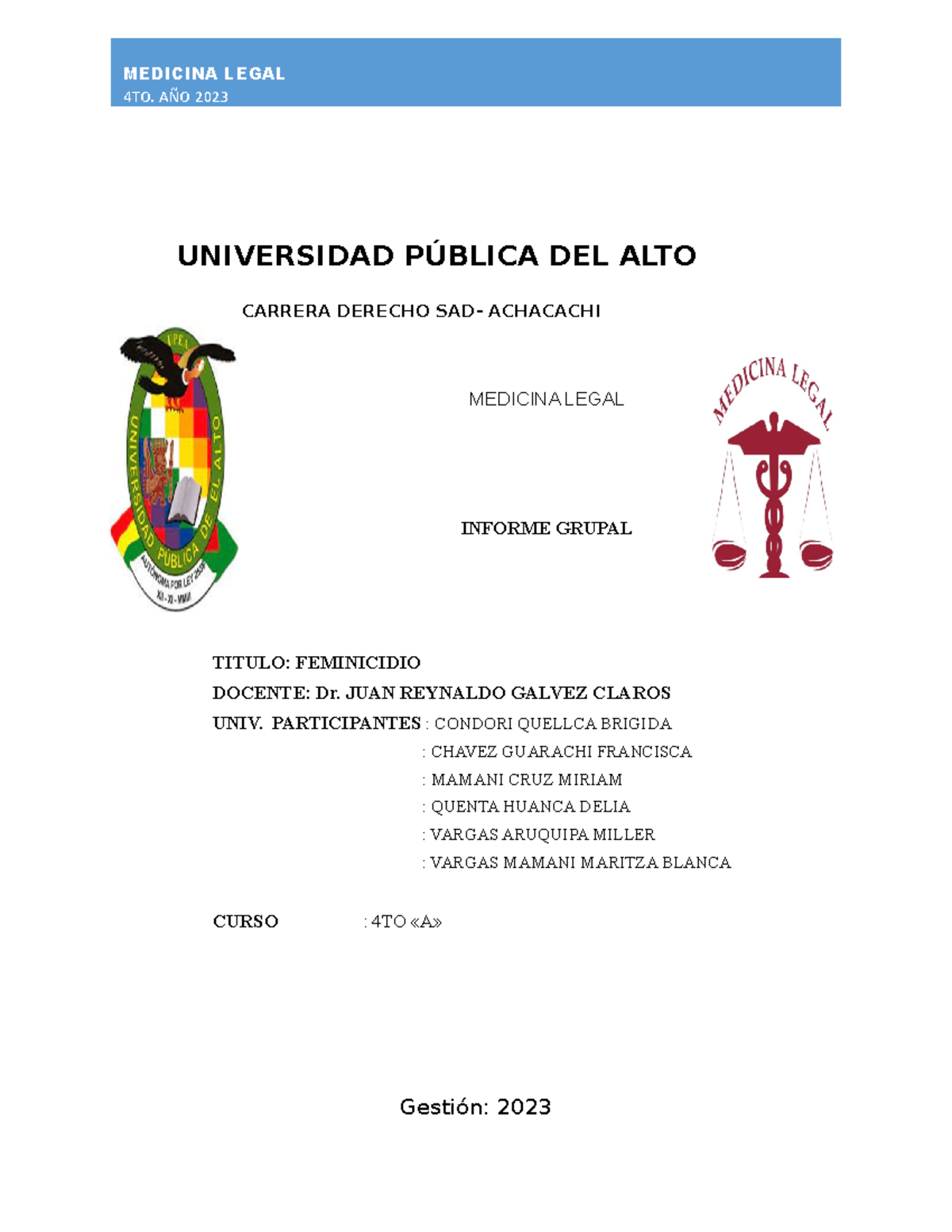 MEDICINA LEGAL
4TO. AÑO 2023

UNIVERSIDAD PÚBLICA DEL ALTO

CARRERA DERECHO SAD- ACHACACHI

UPEA
UNIVERSIDAD PÚBLICA DE EL ALTO
AUTÓNOMA POR LEY 2556
XII - XI - MMIII

MEDICINA LEGAL

MEDICINA LEGAL

INFORME GRUPAL

TITULO: FEMINICIDIO
DOCENTE: Dr. JUAN REYNALDO GALVEZ CLAROS
UNIV. PARTICIPANTES : CONDORI QUELLCA BRIGIDA
: CHAVEZ GUARACHI FRANCISCA
: MAMANI CRUZ MIRIAM
: QUENTA HUANCA DELIA
: VARGAS ARUQUIPA MILLER
: VARGAS MAMANI MARITZA BLANCA

CURSO : 4TO «A»

Gestión: 2023